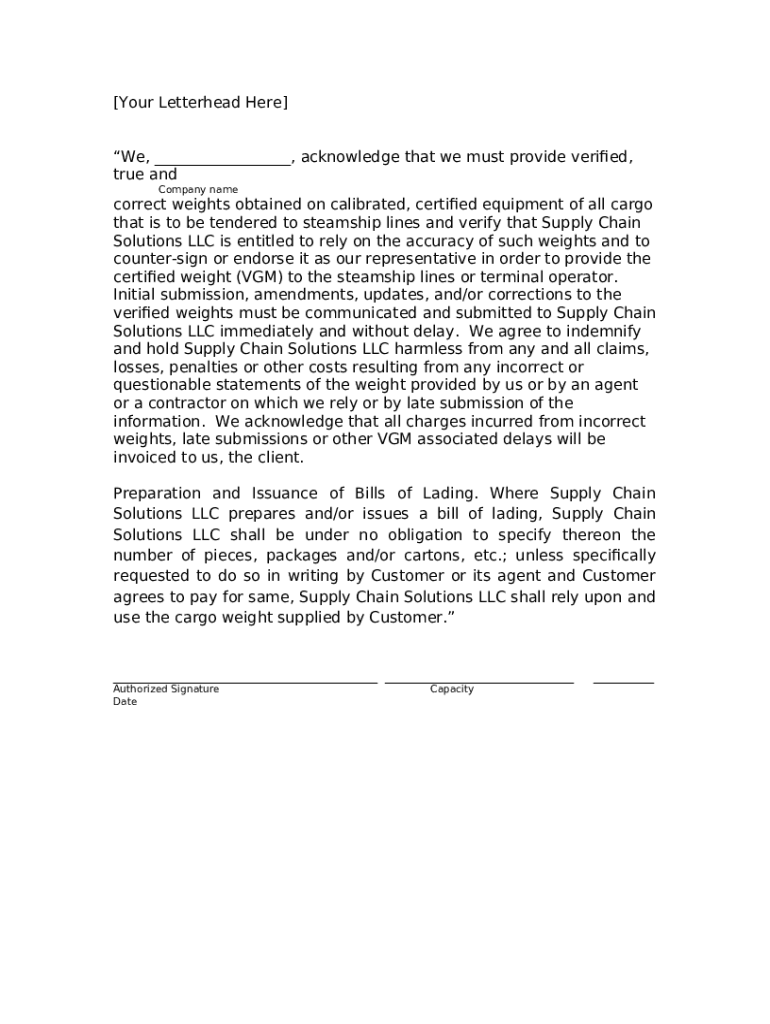 [Your Letterhead Here]

“We, _________________, acknowledge that we must provide verified, true and
Company name
correct weights obtained on calibrated, certified equipment of all cargo that is to be tendered to steamship lines and verify that Supply Chain Solutions LLC is entitled to rely on the accuracy of such weights and to counter-sign or endorse it as our representative in order to provide the certified weight (VGM) to the steamship lines or terminal operator. Initial submission, amendments, updates, and/or corrections to the verified weights must be communicated and submitted to Supply Chain Solutions LLC immediately and without delay. We agree to indemnify and hold Supply Chain Solutions LLC harmless from any and all claims, losses, penalties or other costs resulting from any incorrect or questionable statements of the weight provided by us or by an agent or a contractor on which we rely or by late submission of the information. We acknowledge that all charges incurred from incorrect weights, late submissions or other VGM associated delays will be invoiced to us, the client.

Preparation and Issuance of Bills of Lading. Where Supply Chain Solutions LLC prepares and/or issues a bill of lading, Supply Chain Solutions LLC shall be under no obligation to specify thereon the number of pieces, packages and/or cartons, etc.; unless specifically requested to do so in writing by Customer or its agent and Customer agrees to pay for same, Supply Chain Solutions LLC shall rely upon and use the cargo weight supplied by Customer.”

Authorized Signature Capacity
Date